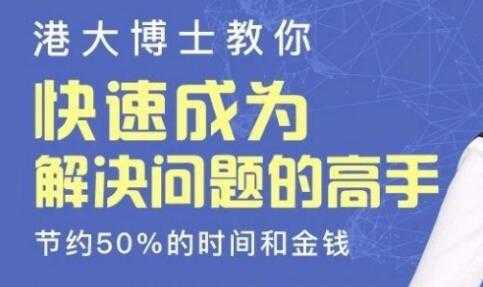 港大博士教你

快速成为
解决问题的高手

节约50%的时间和金钱